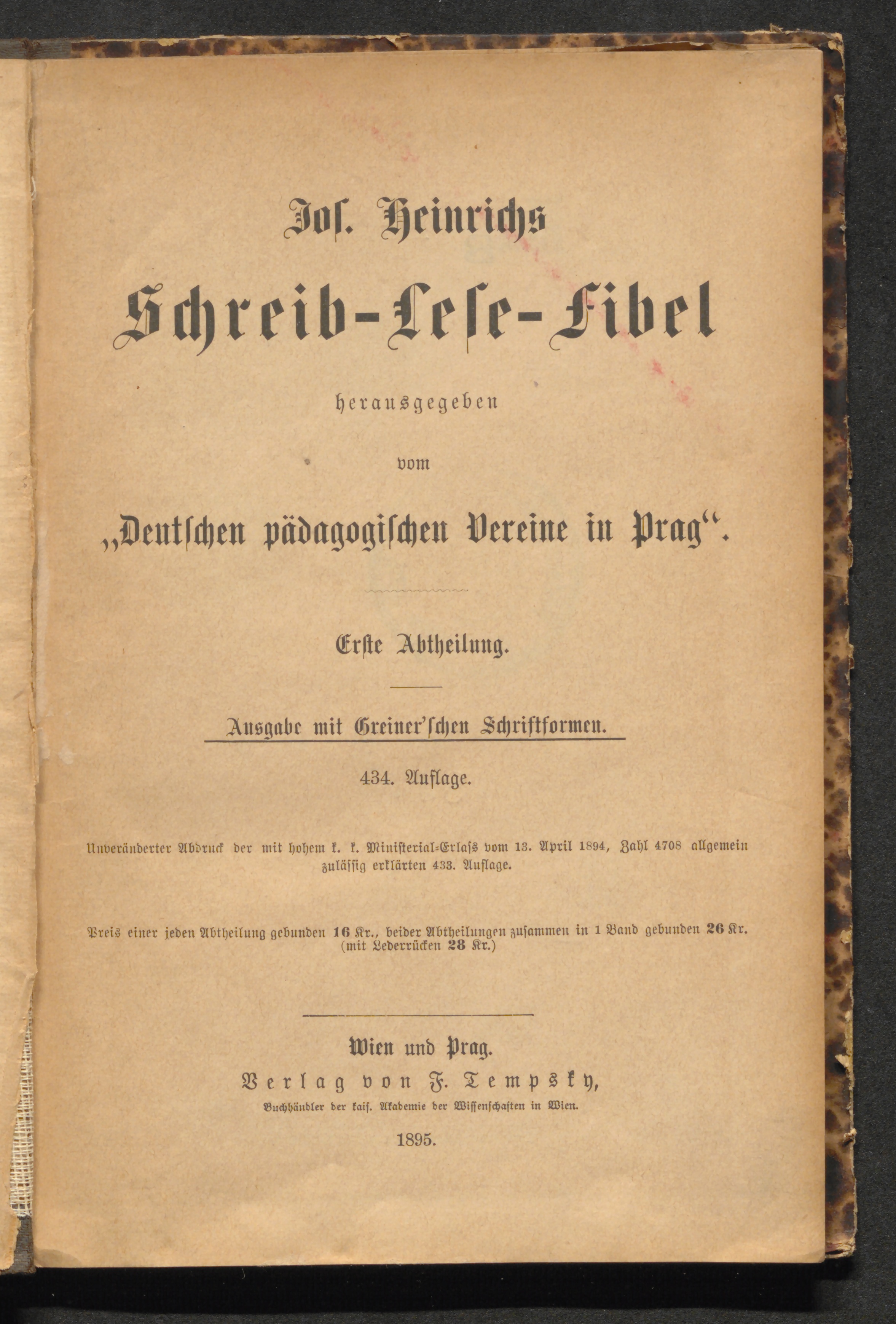 Jos. Heinrichs

Schreib-Lese-Fibel

herausgegeben

vom

„Deutschen pädagogischen Vereine in Prag“.

Erste Abtheilung.

Ausgabe mit Greiner'schen Schriftformen.

434. Auflage.

Unveränderter Abdruck der mit hohem k. k. Ministerial-Erlass vom 13. April 1894, Zahl 4708 allgemein zulässig erklärten 433. Auflage.

Preis einer jeden Abtheilung gebunden 16 Kr., beider Abtheilungen zusammen in 1 Band gebunden 26 Kr. (mit Lederrücken 28 Kr.)

Wien und Prag.
Verlag von F. Tempsky,
Buchhändler der kais. Akademie der Wissenschaften in Wien.

1895.